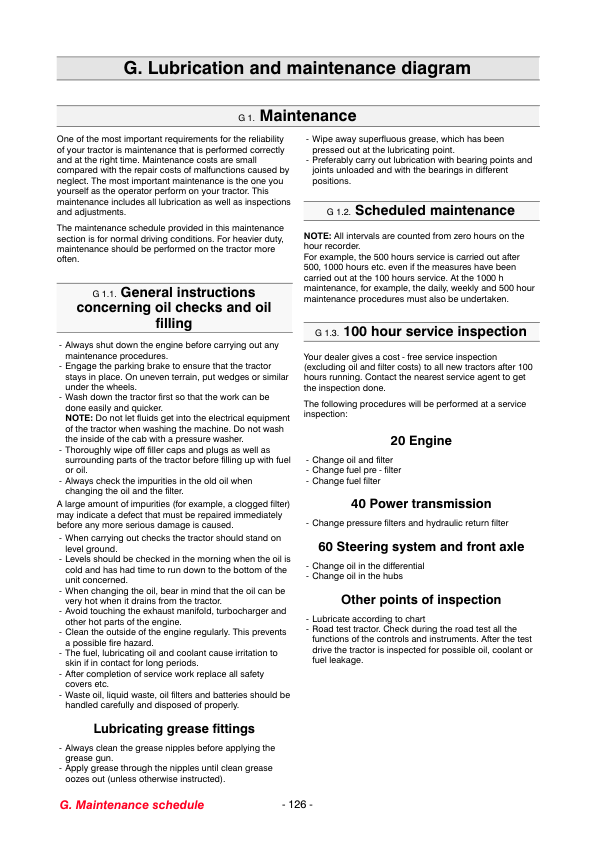 G. Lubrication and maintenance diagram

G 1. Maintenance

One of the most important requirements for the reliability of your tractor is maintenance that is performed correctly and at the right time. Maintenance costs are small compared with the repair costs of malfunctions caused by neglect. The most important maintenance is the one you yourself as the operator perform on your tractor. This maintenance includes all lubrication as well as inspections and adjustments.

The maintenance schedule provided in this maintenance section is for normal driving conditions. For heavier duty, maintenance should be performed on the tractor more often.

G 1.1. General instructions concerning oil checks and oil filling

- Always shut down the engine before carrying out any maintenance procedures.
- Engage the parking brake to ensure that the tractor stays in place. On uneven terrain, put wedges or similar under the wheels.
- Wash down the tractor first so that the work can be done easily and quicker.
NOTE: Do not let fluids get into the electrical equipment of the tractor when washing the machine. Do not wash the inside of the cab with a pressure washer.
- Thoroughly wipe off filler caps and plugs as well as surrounding parts of the tractor before filling up with fuel or oil.
- Always check the impurities in the old oil when changing the oil and the filter.

A large amount of impurities (for example, a clogged filter) may indicate a defect that must be repaired immediately before any more serious damage is caused.

- When carrying out checks the tractor should stand on level ground.
- Levels should be checked in the morning when the oil is cold and has had time to run down to the bottom of the unit concerned.
- When changing the oil, bear in mind that the oil can be very hot when it drains from the tractor.
- Avoid touching the exhaust manifold, turbocharger and other hot parts of the engine.
- Clean the outside of the engine regularly. This prevents a possible fire hazard.
- The fuel, lubricating oil and coolant cause irritation to skin if in contact for long periods.
- After completion of service work replace all safety covers etc.
- Waste oil, liquid waste, oil filters and batteries should be handled carefully and disposed of properly.

Lubricating grease fittings

- Always clean the grease nipples before applying the grease gun.
- Apply grease through the nipples until clean grease oozes out (unless otherwise instructed).
- Wipe away superfluous grease, which has been pressed out at the lubricating point.
- Preferably carry out lubrication with bearing points and joints unloaded and with the bearings in different positions.

G 1.2. Scheduled maintenance

NOTE: All intervals are counted from zero hours on the hour recorder.
For example, the 500 hours service is carried out after 500, 1000 hours etc. even if the measures have been carried out at the 100 hours service. At the 1000 h maintenance, for example, the daily, weekly and 500 hour maintenance procedures must also be undertaken.

G 1.3. 100 hour service inspection

Your dealer gives a cost - free service inspection (excluding oil and filter costs) to all new tractors after 100 hours running. Contact the nearest service agent to get the inspection done.

The following procedures will be performed at a service inspection:

20 Engine

- Change oil and filter
- Change fuel pre - filter
- Change fuel filter

40 Power transmission

- Change pressure filters and hydraulic return filter

60 Steering system and front axle

- Change oil in the differential
- Change oil in the hubs

Other points of inspection

- Lubricate according to chart
- Road test tractor. Check during the road test all the functions of the controls and instruments. After the test drive the tractor is inspected for possible oil, coolant or fuel leakage.

G. Maintenance schedule

- 126 -